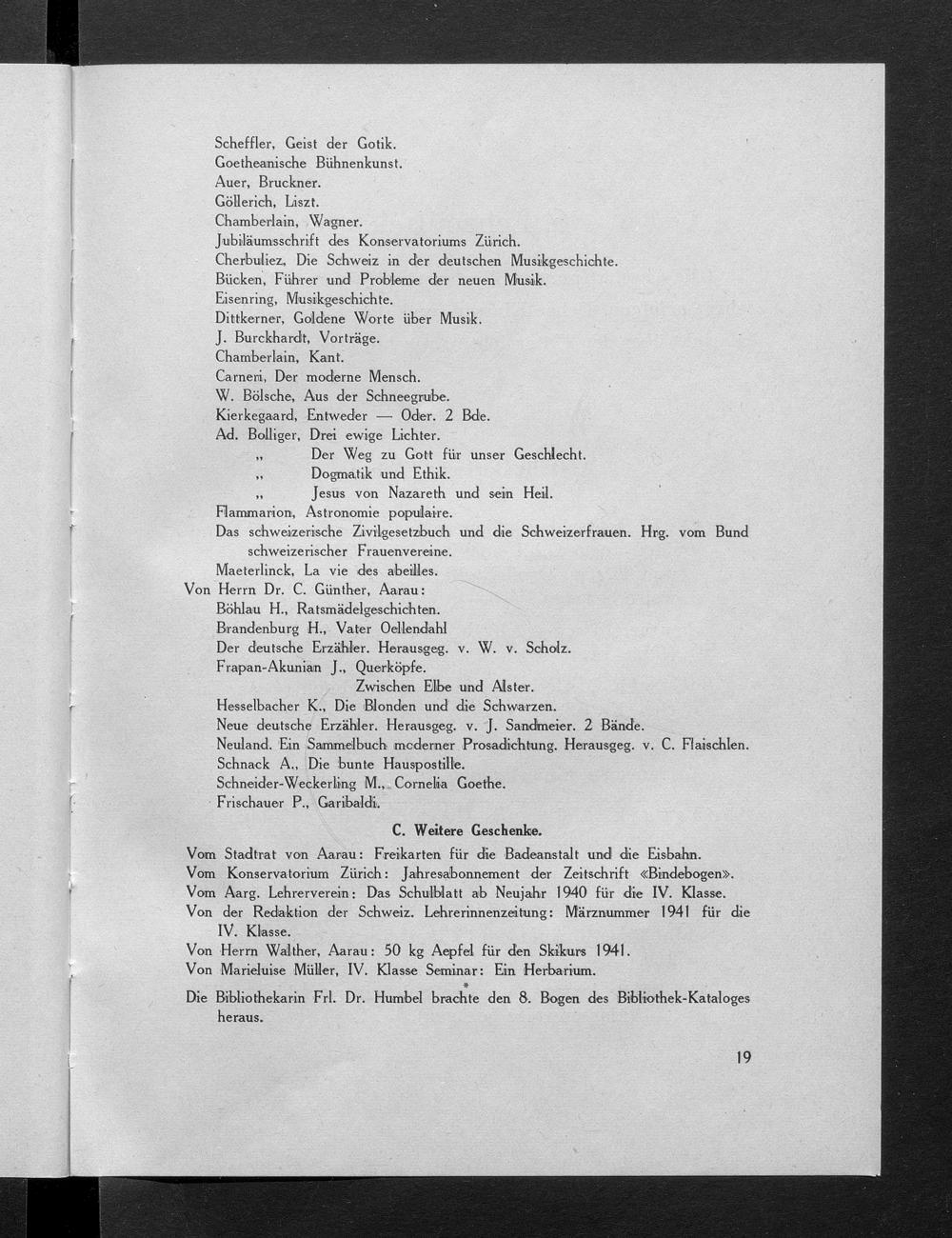 Scheffler, Geist der Gotik.
Goetheanische Bühnenkunst.
Auer, Bruckner.
Göllerich, Liszt.
Chamberlain, Wagner.
Jubiläumsschrift des Konservatoriums Zürich.
Cherbuliez, Die Schweiz in der deutschen Musikgeschichte.
Bücken, Führer und Probleme der neuen Musik.
Eisenring, Musikgeschichte.
Dittkerner, Goldene Worte über Musik.
J. Burckhardt, Vorträge.
Chamberlain, Kant.
Carneri, Der moderne Mensch.
W. Bölsche, Aus der Schneegrube.
Kierkegaard, Entweder — Oder. 2 Bde.
Ad. Bolliger, Drei ewige Lichter.
„ Der Weg zu Gott für unser Geschlecht.
„ Dogmatik und Ethik.
„ Jesus von Nazareth und sein Heil.
Flammarion, Astronomie populaire.
Das schweizerische Zivilgesetzbuch und die Schweizerfrauen. Hrg. vom Bund schweizerischer Frauenvereine.
Maeterlinck, La vie des abeilles.
Von Herrn Dr. C. Günther, Aarau:
Böhlau H., Ratsmädelgeschichten.
Brandenburg H., Vater Oellendahl
Der deutsche Erzähler. Herausgeg. v. W. v. Scholz.
Frapan-Akunian J., Querköpfe.
Zwischen Elbe und Alster.
Hesselbacher K., Die Blonden und die Schwarzen.
Neue deutsche Erzähler. Herausgeg. v. J. Sandmeier. 2 Bände.
Neuland. Ein Sammelbuch moderner Prosadichtung. Herausgeg. v. C. Flaischlen.
Schnack A., Die bunte Hauspostille.
Schneider-Weckerling M., Cornelia Goethe.
Frischauer P., Garibaldi.

C. Weitere Geschenke.

Vom Stadtrat von Aarau: Freikarten für die Badeanstalt und die Eisbahn.
Vom Konservatorium Zürich: Jahresabonnement der Zeitschrift «Bindebogen».
Vom Aarg. Lehrerverein: Das Schulblatt ab Neujahr 1940 für die IV. Klasse.
Von der Redaktion der Schweiz. Lehrerinnenzeitung: Märznummer 1941 für die IV. Klasse.
Von Herrn Walther, Aarau: 50 kg Aepfel für den Skikurs 1941.
Von Marieluise Müller, IV. Klasse Seminar: Ein Herbarium.

*

Die Bibliothekarin Frl. Dr. Humbel brachte den 8. Bogen des Bibliothek-Kataloges heraus.

19